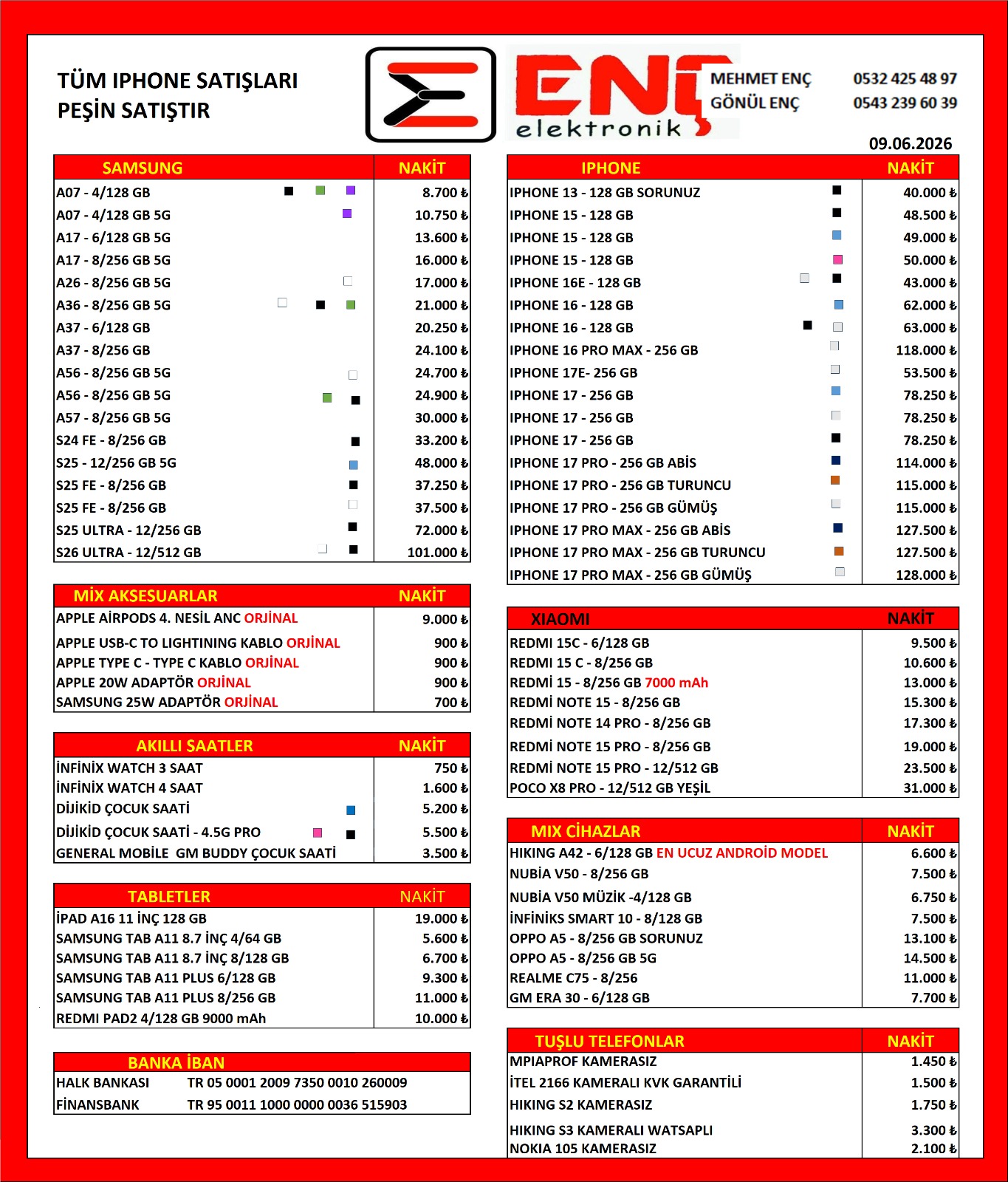 TÜM IPHONE SATIŞLARI
PEŞİN SATIŞTIR

ENÇ
elektronik

MEHMET ENÇ 0532 425 48 97
GÖNÜL ENÇ 0543 239 60 39

09.06.2026

| SAMSUNG | NAKİT |
|---|---|
| A07 - 4/128 GB | 8.700 ₺ |
| A07 - 4/128 GB 5G | 10.750 ₺ |
| A17 - 6/128 GB 5G | 13.600 ₺ |
| A17 - 8/256 GB 5G | 16.000 ₺ |
| A26 - 8/256 GB 5G | 17.000 ₺ |
| A36 - 8/256 GB 5G | 21.000 ₺ |
| A37 - 6/128 GB | 20.250 ₺ |
| A37 - 8/256 GB | 24.100 ₺ |
| A56 - 8/256 GB 5G | 24.700 ₺ |
| A56 - 8/256 GB 5G | 24.900 ₺ |
| A57 - 8/256 GB 5G | 30.000 ₺ |
| S24 FE - 8/256 GB | 33.200 ₺ |
| S25 - 12/256 GB 5G | 48.000 ₺ |
| S25 FE - 8/256 GB | 37.250 ₺ |
| S25 FE - 8/256 GB | 37.500 ₺ |
| S25 ULTRA - 12/256 GB | 72.000 ₺ |
| S26 ULTRA - 12/512 GB | 101.000 ₺ |

| MİX AKSESUARLAR | NAKİT |
|---|---|
| APPLE AİRPODS 4. NESİL ANC ORJİNAL | 9.000 ₺ |
| APPLE USB-C TO LIGHTINING KABLO ORJİNAL | 900 ₺ |
| APPLE TYPE C - TYPE C KABLO ORJİNAL | 900 ₺ |
| APPLE 20W ADAPTÖR ORJİNAL | 900 ₺ |
| SAMSUNG 25W ADAPTÖR ORJİNAL | 700 ₺ |

| AKILLI SAATLER | NAKİT |
|---|---|
| İNFİNİX WATCH 3 SAAT | 750 ₺ |
| İNFİNİX WATCH 4 SAAT | 1.600 ₺ |
| DİJİKİD ÇOCUK SAATİ | 5.200 ₺ |
| DİJİKİD ÇOCUK SAATİ - 4.5G PRO | 5.500 ₺ |
| GENERAL MOBİLE GM BUDDY ÇOCUK SAATİ | 3.500 ₺ |

| TABLETLER | NAKİT |
|---|---|
| İPAD A16 11 İNÇ 128 GB | 19.000 ₺ |
| SAMSUNG TAB A11 8.7 İNÇ 4/64 GB | 5.600 ₺ |
| SAMSUNG TAB A11 8.7 İNÇ 8/128 GB | 6.700 ₺ |
| SAMSUNG TAB A11 PLUS 6/128 GB | 9.300 ₺ |
| SAMSUNG TAB A11 PLUS 8/256 GB | 11.000 ₺ |
| REDMI PAD2 4/128 GB 9000 mAh | 10.000 ₺ |

| BANKA İBAN | |
|---|---|
| HALK BANKASI | TR 05 0001 2009 7350 0010 260009 |
| FİNANSBANK | TR 95 0011 1000 0000 0036 515903 |

| IPHONE | NAKİT |
|---|---|
| IPHONE 13 - 128 GB SORUNUZ | 40.000 ₺ |
| IPHONE 15 - 128 GB | 48.500 ₺ |
| IPHONE 15 - 128 GB | 49.000 ₺ |
| IPHONE 15 - 128 GB | 50.000 ₺ |
| IPHONE 16E - 128 GB | 43.000 ₺ |
| IPHONE 16 - 128 GB | 62.000 ₺ |
| IPHONE 16 - 128 GB | 63.000 ₺ |
| IPHONE 16 PRO MAX - 256 GB | 118.000 ₺ |
| IPHONE 17E- 256 GB | 53.500 ₺ |
| IPHONE 17 - 256 GB | 78.250 ₺ |
| IPHONE 17 - 256 GB | 78.250 ₺ |
| IPHONE 17 - 256 GB | 78.250 ₺ |
| IPHONE 17 PRO - 256 GB ABİS | 114.000 ₺ |
| IPHONE 17 PRO - 256 GB TURUNCU | 115.000 ₺ |
| IPHONE 17 PRO - 256 GB GÜMÜŞ | 115.000 ₺ |
| IPHONE 17 PRO MAX - 256 GB ABİS | 127.500 ₺ |
| IPHONE 17 PRO MAX - 256 GB TURUNCU | 127.500 ₺ |
| IPHONE 17 PRO MAX - 256 GB GÜMÜŞ | 128.000 ₺ |

| XIAOMI | NAKİT |
|---|---|
| REDMI 15C - 6/128 GB | 9.500 ₺ |
| REDMI 15 C - 8/256 GB | 10.600 ₺ |
| REDMİ 15 - 8/256 GB 7000 mAh | 13.000 ₺ |
| REDMİ NOTE 15 - 8/256 GB | 15.300 ₺ |
| REDMİ NOTE 14 PRO - 8/256 GB | 17.300 ₺ |
| REDMİ NOTE 15 PRO - 8/256 GB | 19.000 ₺ |
| REDMİ NOTE 15 PRO - 12/512 GB | 23.500 ₺ |
| POCO X8 PRO - 12/512 GB YEŞİL | 31.000 ₺ |

| MIX CİHAZLAR | NAKİT |
|---|---|
| HIKING A42 - 6/128 GB EN UCUZ ANDROİD MODEL | 6.600 ₺ |
| NUBİA V50 - 8/256 GB | 7.500 ₺ |
| NUBİA V50 MÜZİK -4/128 GB | 6.750 ₺ |
| İNFİNİKS SMART 10 - 8/128 GB | 7.500 ₺ |
| OPPO A5 - 8/256 GB SORUNUZ | 13.100 ₺ |
| OPPO A5 - 8/256 GB 5G | 14.500 ₺ |
| REALME C75 - 8/256 | 11.000 ₺ |
| GM ERA 30 - 6/128 GB | 7.700 ₺ |

| TUŞLU TELEFONLAR | NAKİT |
|---|---|
| MPIAPROF KAMERASIZ | 1.450 ₺ |
| İTEL 2166 KAMERALI KVK GARANTİLİ | 1.500 ₺ |
| HIKING S2 KAMERASIZ | 1.750 ₺ |
| HIKING S3 KAMERALI WATSAPLI | 3.300 ₺ |
| NOKIA 105 KAMERASIZ | 2.100 ₺ |